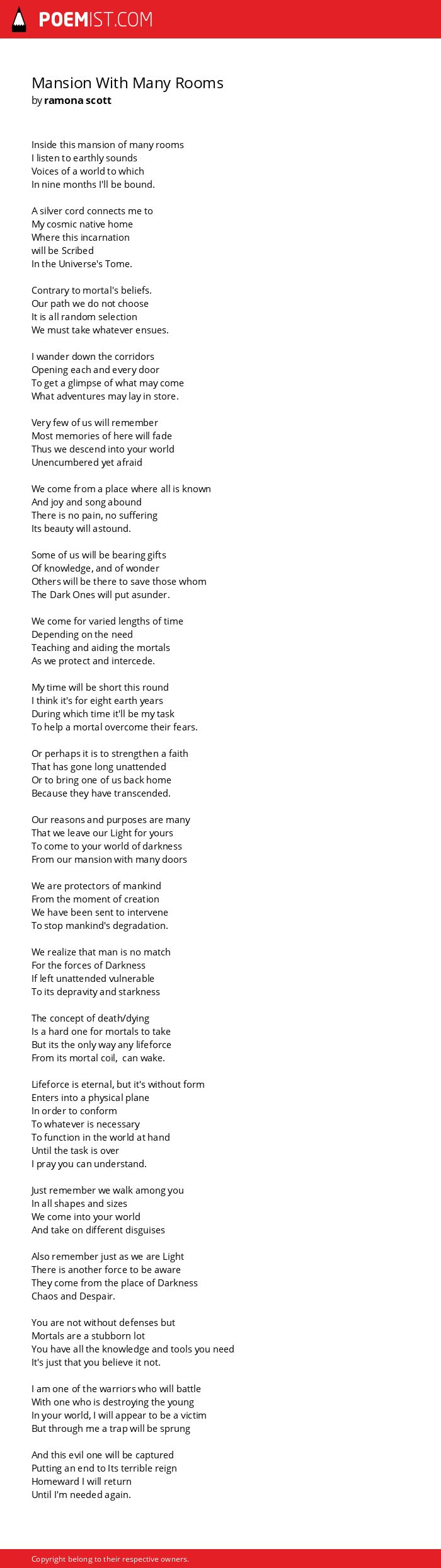 POEMIST.COM

Mansion With Many Rooms
by ramona scott

Inside this mansion of many rooms
I listen to earthly sounds
Voices of a world to which
In nine months I'll be bound.

A silver cord connects me to
My cosmic native home
Where this incarnation
will be Scribed
In the Universe's Tome.

Contrary to mortal's beliefs.
Our path we do not choose
It is all random selection
We must take whatever ensues.

I wander down the corridors
Opening each and every door
To get a glimpse of what may come
What adventures may lay in store.

Very few of us will remember
Most memories of here will fade
Thus we descend into your world
Unencumbered yet afraid

We come from a place where all is known
And joy and song abound
There is no pain, no suffering
Its beauty will astound.

Some of us will be bearing gifts
Of knowledge, and of wonder
Others will be there to save those whom
The Dark Ones will put asunder.

We come for varied lengths of time
Depending on the need
Teaching and aiding the mortals
As we protect and intercede.

My time will be short this round
I think it's for eight earth years
During which time it'll be my task
To help a mortal overcome their fears.

Or perhaps it is to strengthen a faith
That has gone long unattended
Or to bring one of us back home
Because they have transcended.

Our reasons and purposes are many
That we leave our Light for yours
To come to your world of darkness
From our mansion with many doors

We are protectors of mankind
From the moment of creation
We have been sent to intervene
To stop mankind's degradation.

We realize that man is no match
For the forces of Darkness
If left unattended vulnerable
To its depravity and starkness

The concept of death/dying
Is a hard one for mortals to take
But its the only way any lifeforce
From its mortal coil, can wake.

Lifeforce is eternal, but it's without form
Enters into a physical plane
In order to conform
To whatever is necessary
To function in the world at hand
Until the task is over
I pray you can understand.

Just remember we walk among you
In all shapes and sizes
We come into your world
And take on different disguises

Also remember just as we are Light
There is another force to be aware
They come from the place of Darkness
Chaos and Despair.

You are not without defenses but
Mortals are a stubborn lot
You have all the knowledge and tools you need
It's just that you believe it not.

I am one of the warriors who will battle
With one who is destroying the young
In your world, I will appear to be a victim
But through me a trap will be sprung

And this evil one will be captured
Putting an end to Its terrible reign
Homeward I will return
Until I'm needed again.

Copyright belong to their respective owners.